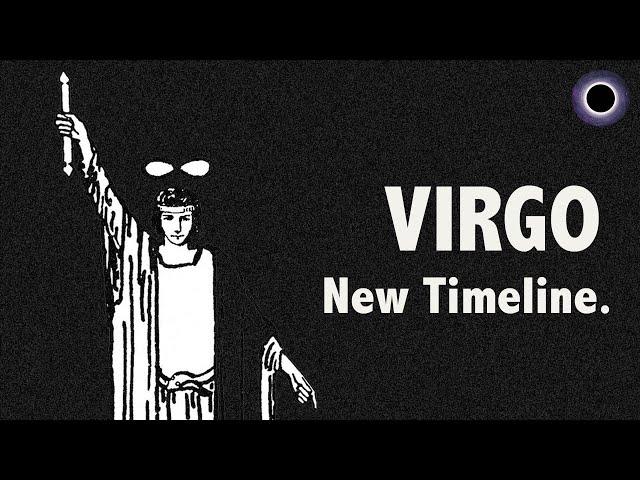 VIRGO
New Timeline.